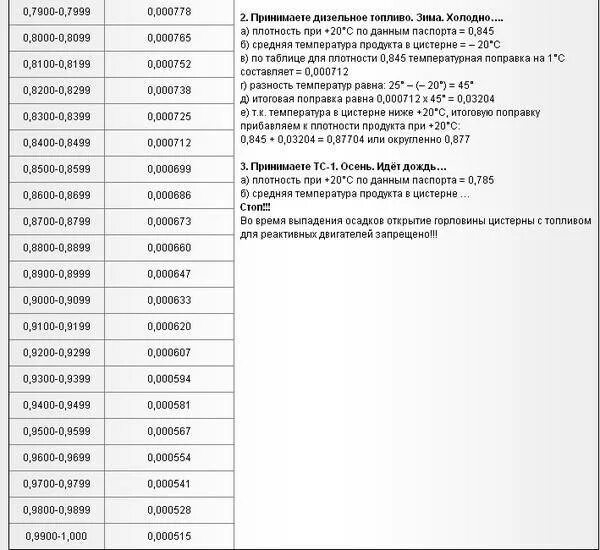 | 0,7900-0,7999 | 0,000778 |
|---|---|
| 0,8000-0,8099 | 0,000765 |
| 0,8100-0,8199 | 0,000752 |
| 0,8200-0,8299 | 0,000738 |
| 0,8300-0,8399 | 0,000725 |
| 0,8400-0,8499 | 0,000712 |
| 0,8500-0,8599 | 0,000699 |
| 0,8600-0,8699 | 0,000686 |
| 0,8700-0,8799 | 0,000673 |
| 0,8800-0,8899 | 0,000660 |
| 0,8900-0,8999 | 0,000647 |
| 0,9000-0,9099 | 0,000633 |
| 0,9100-0,9199 | 0,000620 |
| 0,9200-0,9299 | 0,000607 |
| 0,9300-0,9399 | 0,000594 |
| 0,9400-0,9499 | 0,000581 |
| 0,9500-0,9599 | 0,000567 |
| 0,9600-0,9699 | 0,000554 |
| 0,9700-0,9799 | 0,000541 |
| 0,9800-0,9899 | 0,000528 |
| 0,9900-1,000 | 0,000515 |

2. Принимаете дизельное топливо. Зима. Холодно….
а) плотность при +20°С по данным паспорта = 0,845
б) средняя температура продукта в цистерне = – 20°С
в) по таблице для плотности 0,845 температурная поправка на 1°С составляет = 0,000712
г) разность температур равна: 25° – (– 20°) = 45°
д) итоговая поправка равна 0,000712 х 45° = 0,03204
е) т.к. температура в цистерне ниже +20°С, итоговую поправку прибавляем к плотности продукта при +20°С:
0,845 + 0,03204 = 0,87704 или округленно 0,877

3. Принимаете ТС-1. Осень. Идёт дождь…
а) плотность при +20°С по данным паспорта = 0,785
б) средняя температура продукта в цистерне …
Стоп!!!
Во время выпадения осадков открытие горловины цистерны с топливом для реактивных двигателей запрещено!!!